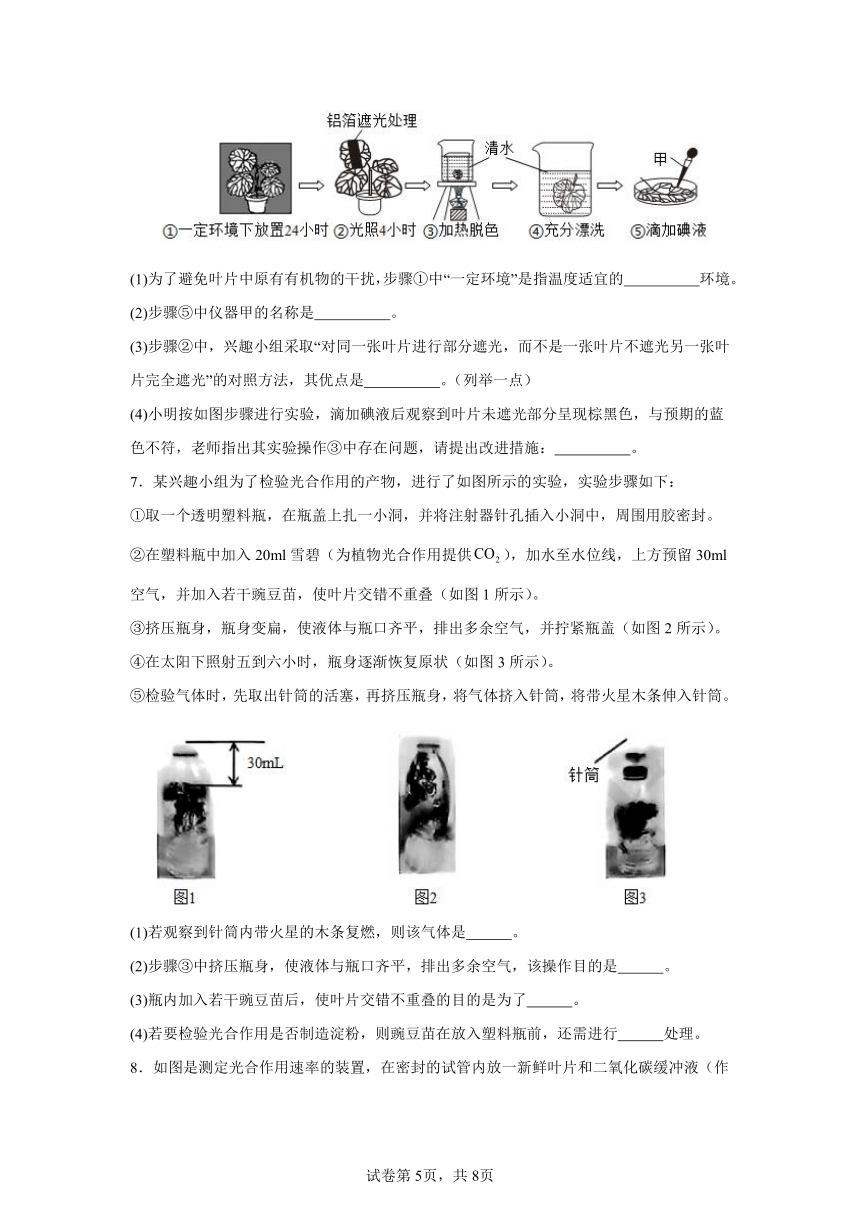 铝箔遮光处理
清水
甲
①一定环境下放置24小时 ②光照4小时 ③加热脱色 ④充分漂洗 ⑤滴加碘液

(1)为了避免叶片中原有有机物的干扰，步骤①中“一定环境”是指温度适宜的__________环境。

(2)步骤⑤中仪器甲的名称是__________。

(3)步骤②中，兴趣小组采取“对同一张叶片进行部分遮光，而不是一张叶片不遮光另一张叶片完全遮光”的对照方法，其优点是__________。（列举一点）

(4)小明按如图步骤进行实验，滴加碘液后观察到叶片未遮光部分呈现棕黑色，与预期的蓝色不符，老师指出其实验操作③中存在问题，请提出改进措施：__________。

7．某兴趣小组为了检验光合作用的产物，进行了如图所示的实验，实验步骤如下：

①取一个透明塑料瓶，在瓶盖上扎一小洞，并将注射器针孔插入小洞中，周围用胶密封。

②在塑料瓶中加入 20ml 雪碧（为植物光合作用提供$CO_2$），加水至水位线，上方预留 30ml 空气，并加入若干豌豆苗，使叶片交错不重叠（如图 1 所示）。

③挤压瓶身，瓶身变扁，使液体与瓶口齐平，排出多余空气，并拧紧瓶盖（如图 2 所示）。

④在太阳下照射五到六小时，瓶身逐渐恢复原状（如图 3 所示）。

⑤检验气体时，先取出针筒的活塞，再挤压瓶身，将气体挤入针筒，将带火星木条伸入针筒。

30mL
针筒
图1 图2 图3

(1)若观察到针筒内带火星的木条复燃，则该气体是______。

(2)步骤③中挤压瓶身，使液体与瓶口齐平，排出多余空气，该操作目的是______。

(3)瓶内加入若干豌豆苗后，使叶片交错不重叠的目的是为了______。

(4)若要检验光合作用是否制造淀粉，则豌豆苗在放入塑料瓶前，还需进行______处理。

8．如图是测定光合作用速率的装置，在密封的试管内放一新鲜叶片和二氧化碳缓冲液（作

试卷第 5页，共 8页